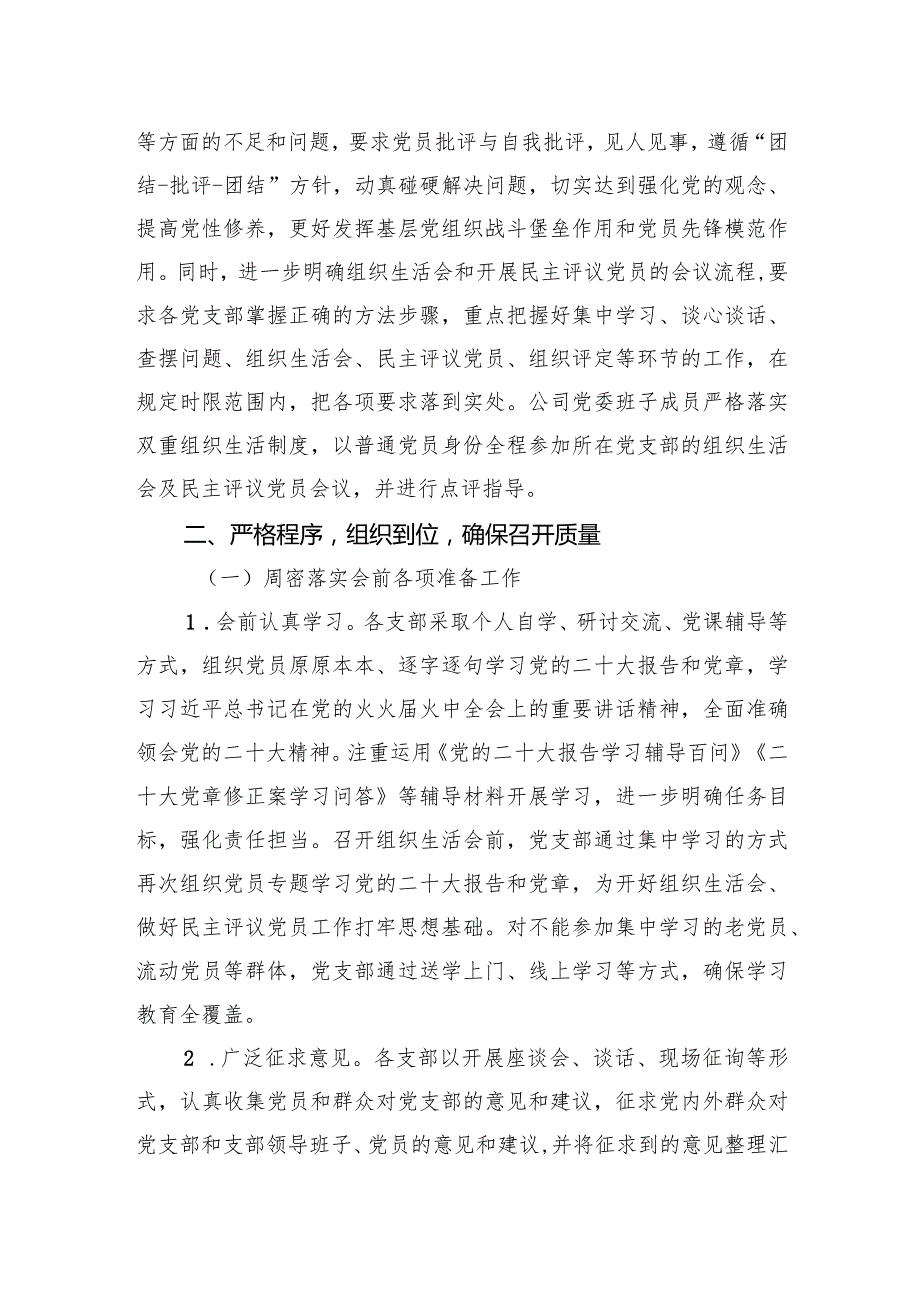 等方面的不足和问题，要求党员批评与自我批评，见人见事，遵循“团结-批评-团结”方针，动真碰硬解决问题，切实达到强化党的观念、提高党性修养，更好发挥基层党组织战斗堡垒作用和党员先锋模范作用。同时，进一步明确组织生活会和开展民主评议党员的会议流程，要求各党支部掌握正确的方法步骤，重点把握好集中学习、谈心谈话、查摆问题、组织生活会、民主评议党员、组织评定等环节的工作，在规定时限范围内，把各项要求落到实处。公司党委班子成员严格落实双重组织生活制度，以普通党员身份全程参加所在党支部的组织生活会及民主评议党员会议，并进行点评指导。

二、严格程序，组织到位，确保召开质量

（一）周密落实会前各项准备工作

1．会前认真学习。各支部采取个人自学、研讨交流、党课辅导等方式，组织党员原原本本、逐字逐句学习党的二十大报告和党章，学习习近平总书记在党的火火届火中全会上的重要讲话精神，全面准确领会党的二十大精神。注重运用《党的二十大报告学习辅导百问》《二十大党章修正案学习问答》等辅导材料开展学习，进一步明确任务目标，强化责任担当。召开组织生活会前，党支部通过集中学习的方式再次组织党员专题学习党的二十大报告和党章，为开好组织生活会、做好民主评议党员工作打牢思想基础。对不能参加集中学习的老党员、流动党员等群体，党支部通过送学上门、线上学习等方式，确保学习教育全覆盖。

2．广泛征求意见。各支部以开展座谈会、谈话、现场征询等形式，认真收集党员和群众对党支部的意见和建议，征求党内外群众对党支部和支部领导班子、党员的意见和建议，并将征求到的意见整理汇